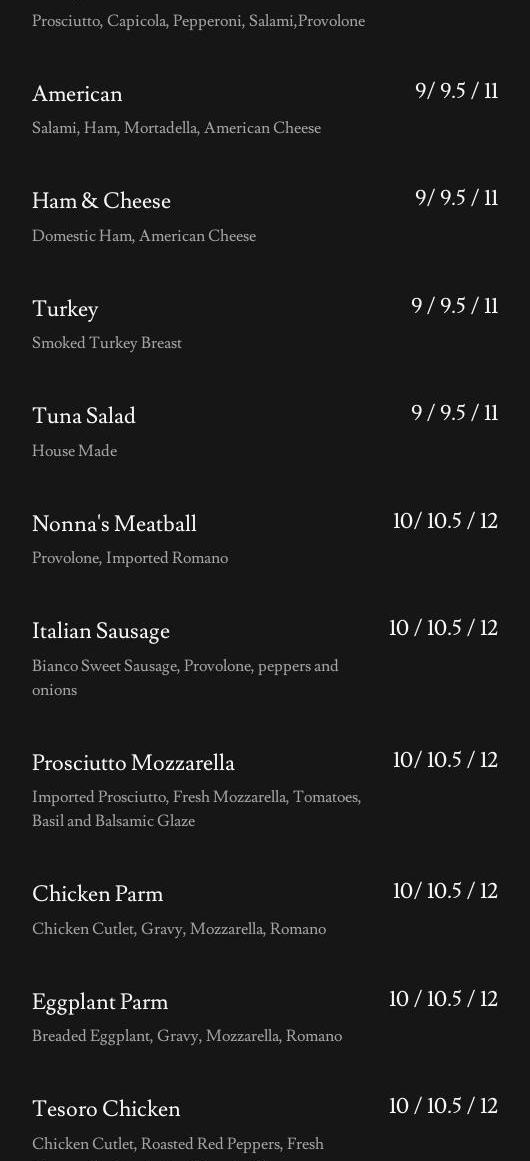 Prosciutto, Capicola, Pepperoni, Salami,Provolone

American
9/ 9.5 / 11
Salami, Ham, Mortadella, American Cheese

Ham & Cheese
9/ 9.5 / 11
Domestic Ham, American Cheese

Turkey
9 / 9.5 / 11
Smoked Turkey Breast

Tuna Salad
9 / 9.5 / 11
House Made

Nonna's Meatball
10/ 10.5 / 12
Provolone, Imported Romano

Italian Sausage
10 / 10.5 / 12
Bianco Sweet Sausage, Provolone, peppers and onions

Prosciutto Mozzarella
10/ 10.5 / 12
Imported Prosciutto, Fresh Mozzarella, Tomatoes, Basil and Balsamic Glaze

Chicken Parm
10/ 10.5 / 12
Chicken Cutlet, Gravy, Mozzarella, Romano

Eggplant Parm
10 / 10.5 / 12
Breaded Eggplant, Gravy, Mozzarella, Romano

Tesoro Chicken
10 / 10.5 / 12
Chicken Cutlet, Roasted Red Peppers, Fresh